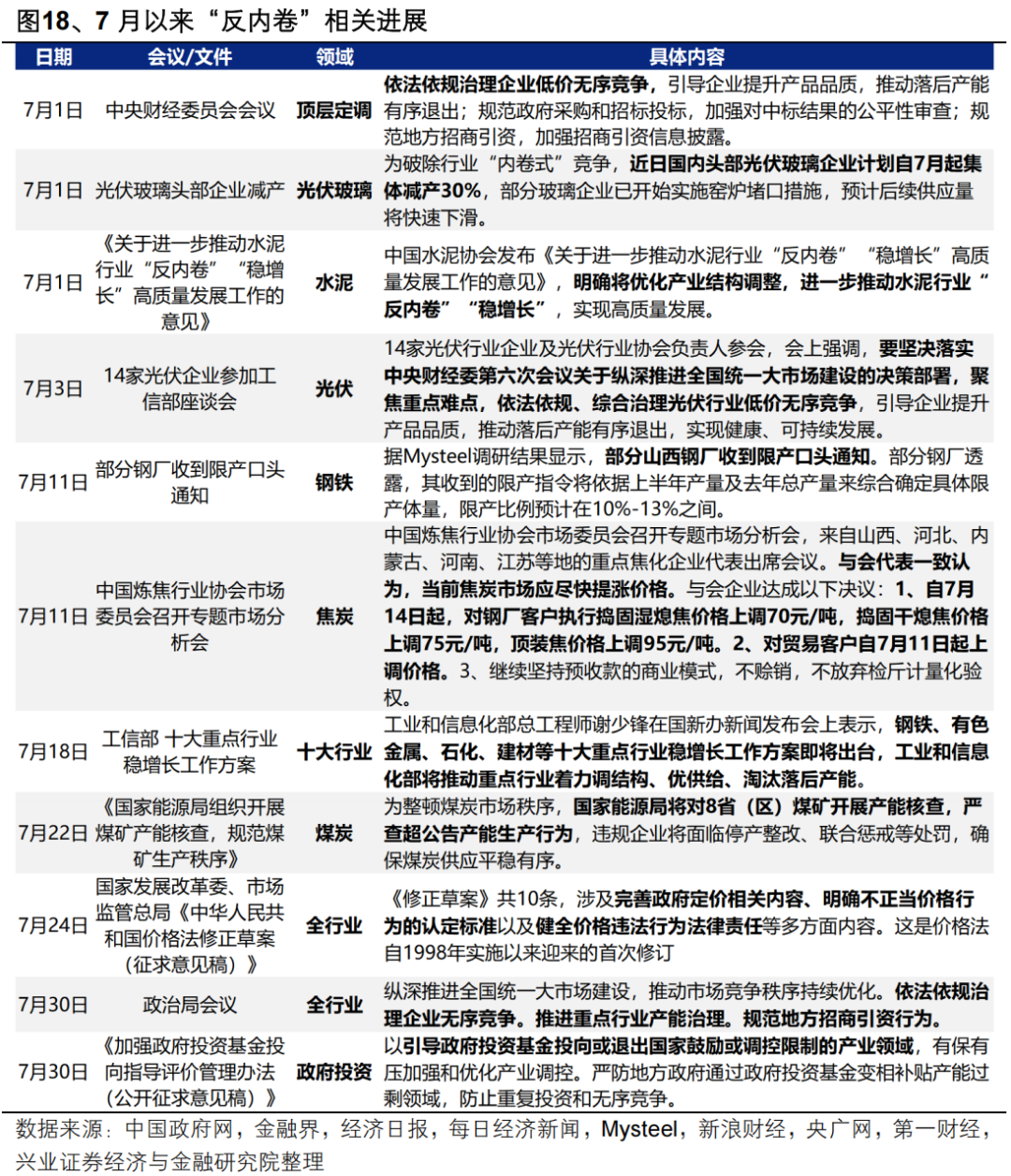 图18、7 月以来“反内卷”相关进展

| 日期 | 会议/文件 | 领域 | 具体内容 |
|---|---|---|---|
| 7月1日 | 中央财经委员会会议 | 顶层定调 | 依法依规治理企业低价无序竞争，引导企业提升产品品质，推动落后产能有序退出；规范政府采购和招标投标，加强对中标结果的公平性审查；规范地方招商引资，加强招商引资信息披露。 |
| 7月1日 | 光伏玻璃头部企业减产 | 光伏玻璃 | 为破除行业“内卷式”竞争，近日国内头部光伏玻璃企业计划自7月起集体减产30%，部分玻璃企业已开始实施窑炉堵口措施，预计后续供应量将快速下滑。 |
| 7月1日 | 《关于进一步推动水泥行业“反内卷”“稳增长”高质量发展工作的意见》 | 水泥 | 中国水泥协会发布《关于进一步推动水泥行业“反内卷”“稳增长”高质量发展工作的意见》，明确将优化产业结构调整，进一步推动水泥行业“反内卷”“稳增长”，实现高质量发展。 |
| 7月3日 | 14家光伏企业参加工信部座谈会 | 光伏 | 14家光伏行业企业及光伏行业协会负责人参会，会上强调，要坚决落实中央财经委第六次会议关于纵深推进全国统一大市场建设的决策部署，聚焦重点难点，依法依规、综合治理光伏行业低价无序竞争，引导企业提升产品品质，推动落后产能有序退出，实现健康、可持续发展。 |
| 7月11日 | 部分钢厂收到限产口头通知 | 钢铁 | 据Mysteel调研结果显示，部分山西钢厂收到限产口头通知。部分钢厂透露，其收到的限产指令将依据上半年产量及去年总产量来综合确定具体限产体量，限产比例预计在10%-13%之间。 |
| 7月11日 | 中国炼焦行业协会市场委员会召开专题市场分析会 | 焦炭 | 中国炼焦行业协会市场委员会召开专题市场分析会，来自山西、河北、内蒙古、河南、江苏等地的重点焦化企业代表出席会议。与会代表一致认为，当前焦炭市场应尽快提涨价格。与会企业达成以下决议：1、自7月14日起，对钢厂客户执行捣固湿熄焦价格上调70元/吨，捣固干熄焦价格上调75元/吨，顶装焦价格上调95元/吨。2、对贸易客户自7月11日起上调价格。3、继续坚持预收款的商业模式，不赊销，不放弃检斤计量化验权。 |
| 7月18日 | 工信部 十大重点行业稳增长工作方案 | 十大行业 | 工业和信息化部总工程师谢少锋在国新办新闻发布会上表示，钢铁、有色金属、石化、建材等十大重点行业稳增长工作方案即将出台，工业和信息化部将推动重点行业着力调结构、优供给、淘汰落后产能。 |
| 7月22日 | 《国家能源局组织开展煤矿产能核查，规范煤矿生产秩序》 | 煤炭 | 为整顿煤炭市场秩序，国家能源局将对8省（区）煤矿开展产能核查，严查超公告产能生产行为，违规企业将面临停产整改、联合惩戒等处罚，确保煤炭供应平稳有序。 |
| 7月24日 | 国家发展改革委、市场监管总局《中华人民共和国价格法修正草案（征求意见稿）》 | 全行业 | 《修正草案》共10条，涉及完善政府定价相关内容、明确不正当价格行为的认定标准以及健全价格违法行为法律责任等多方面内容。这是价格法自1998年实施以来迎来的首次修订 |
| 7月30日 | 政治局会议 | 全行业 | 纵深推进全国统一大市场建设，推动市场竞争秩序持续优化。依法依规治理企业无序竞争。推进重点行业产能治理。规范地方招商引资行为。 |
| 7月30日 | 《加强政府投资基金投向指导评价管理办法（公开征求意见稿）》 | 政府投资 | 以引导政府投资基金投向或退出国家鼓励或调控限制的产业领域，有保有压加强和优化产业调控。严防地方政府通过政府投资基金变相补贴产能过剩领域，防止重复投资和无序竞争。 |

数据来源：中国政府网，金融界，经济日报，每日经济新闻，Mysteel，新浪财经，央广网，第一财经，兴业证券经济与金融研究院整理